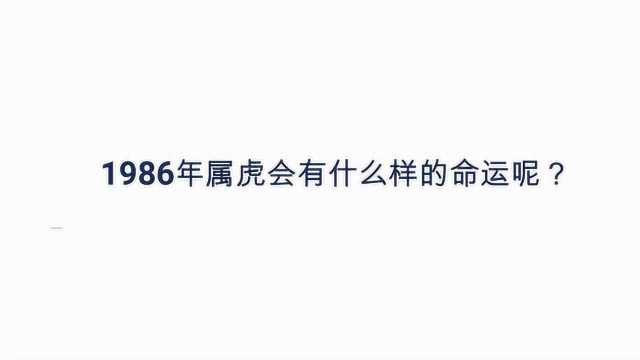 1986年属虎会有什么样的命运呢？